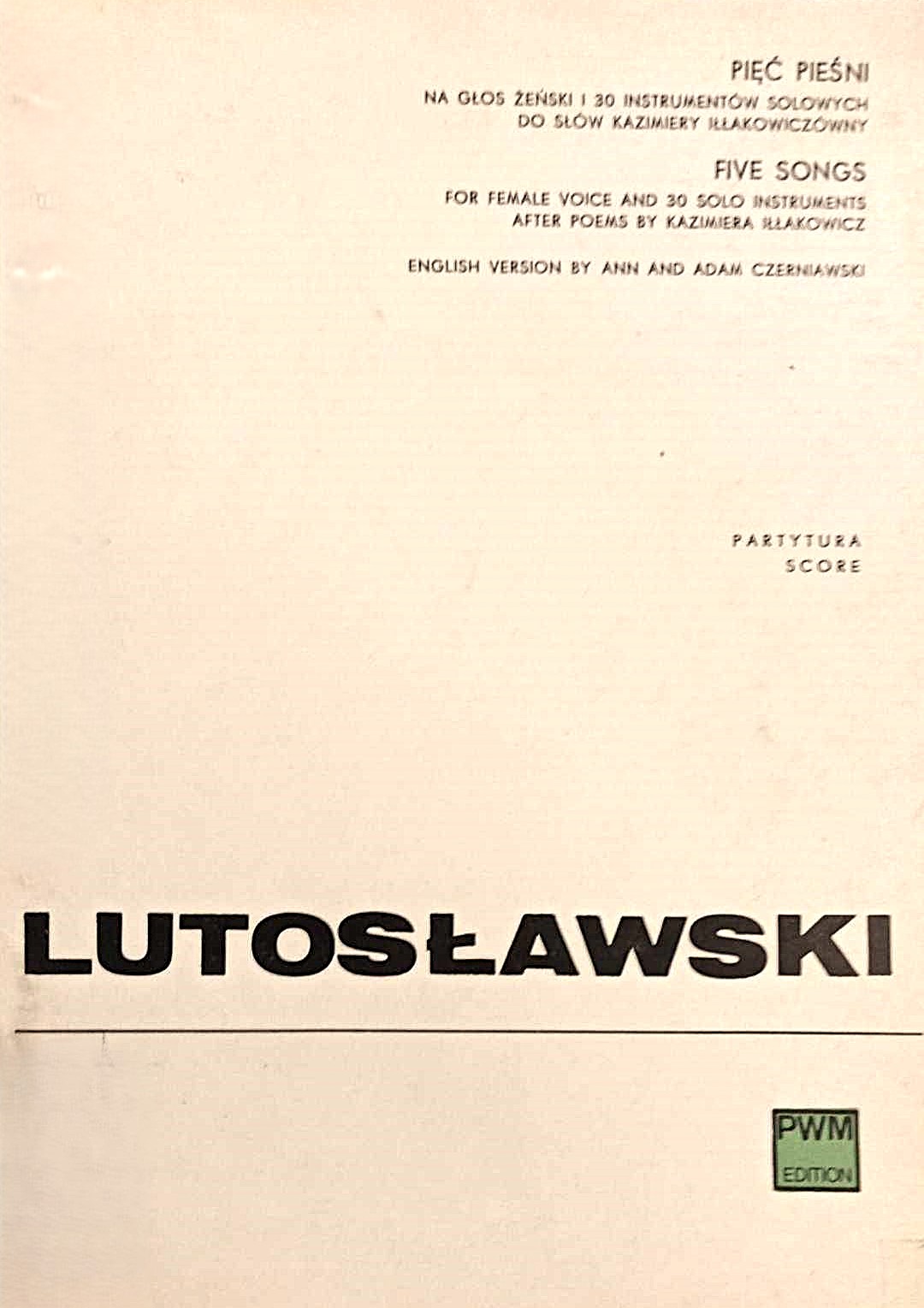 PIĘĆ PIEŚNI
NA GŁOS ŻEŃSKI I 30 INSTRUMENTÓW SOLOWYCH
DO SŁÓW KAZIMIERY IŁŁAKOWICZÓWNY

FIVE SONGS
FOR FEMALE VOICE AND 30 SOLO INSTRUMENTS
AFTER POEMS BY KAZIMIERA IŁŁAKOWICZ

ENGLISH VERSION BY ANN AND ADAM CZERNIAWSKI

PARTYTURA
SCORE

LUTOSŁAWSKI

PWM
EDITION